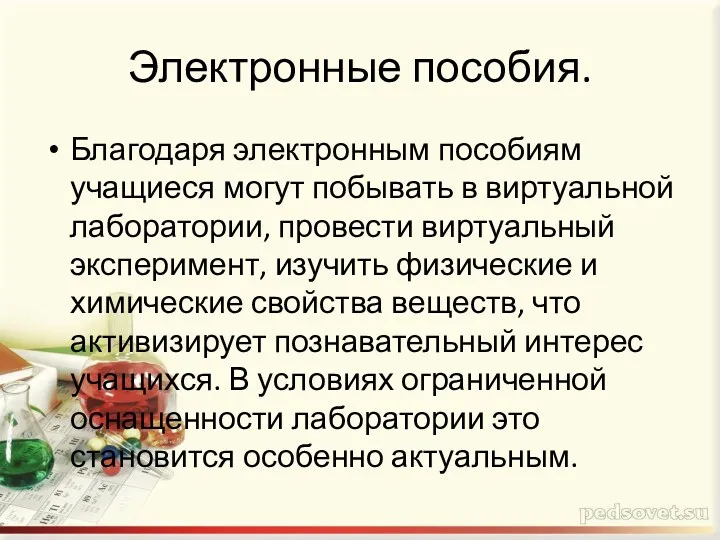 Электронные пособия.

• Благодаря электронным пособиям учащиеся могут побывать в виртуальной лаборатории, провести виртуальный эксперимент, изучить физические и химические свойства веществ, что активизирует познавательный интерес учащихся. В условиях ограниченной оснащенности лаборатории это становится особенно актуальным.

pedsovet.su